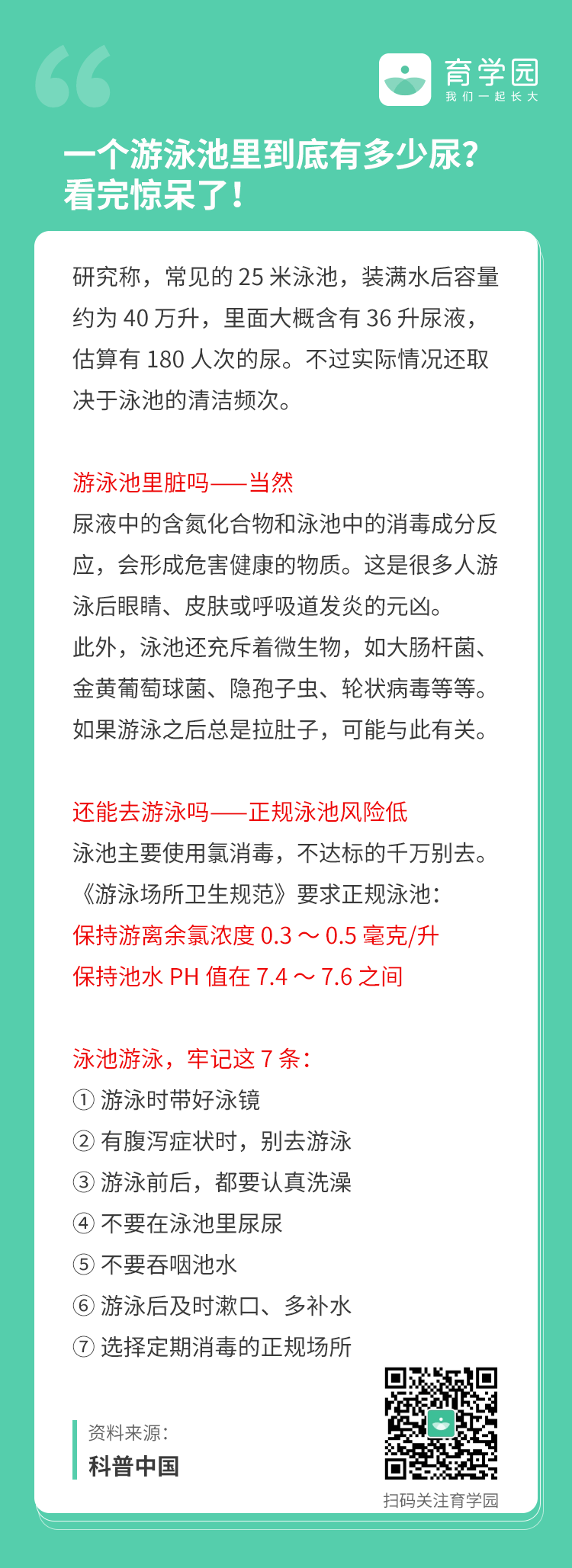 育学园
我们一起长大

一个游泳池里到底有多少尿？看完惊呆了！

研究称，常见的 25 米泳池，装满水后容量约为 40 万升，里面大概含有 36 升尿液，估算有 180 人次的尿。不过实际情况还取决于泳池的清洁频次。

游泳池里脏吗——当然
尿液中的含氮化合物和泳池中的消毒成分反应，会形成危害健康的物质。这是很多人游泳后眼睛、皮肤或呼吸道发炎的元凶。
此外，泳池还充斥着微生物，如大肠杆菌、金黄葡萄球菌、隐孢子虫、轮状病毒等等。如果游泳之后总是拉肚子，可能与此有关。

还能去游泳吗——正规泳池风险低
泳池主要使用氯消毒，不达标的千万别去。
《游泳场所卫生规范》要求正规泳池：
保持游离余氯浓度 0.3 ~ 0.5 毫克/升
保持池水 PH 值在 7.4 ~ 7.6 之间

泳池游泳，牢记这 7 条：
① 游泳时带好泳镜
② 有腹泻症状时，别去游泳
③ 游泳前后，都要认真洗澡
④ 不要在泳池里尿尿
⑤ 不要吞咽池水
⑥ 游泳后及时漱口、多补水
⑦ 选择定期消毒的正规场所

资料来源：
科普中国

扫码关注育学园